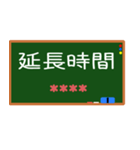 延長時間

****